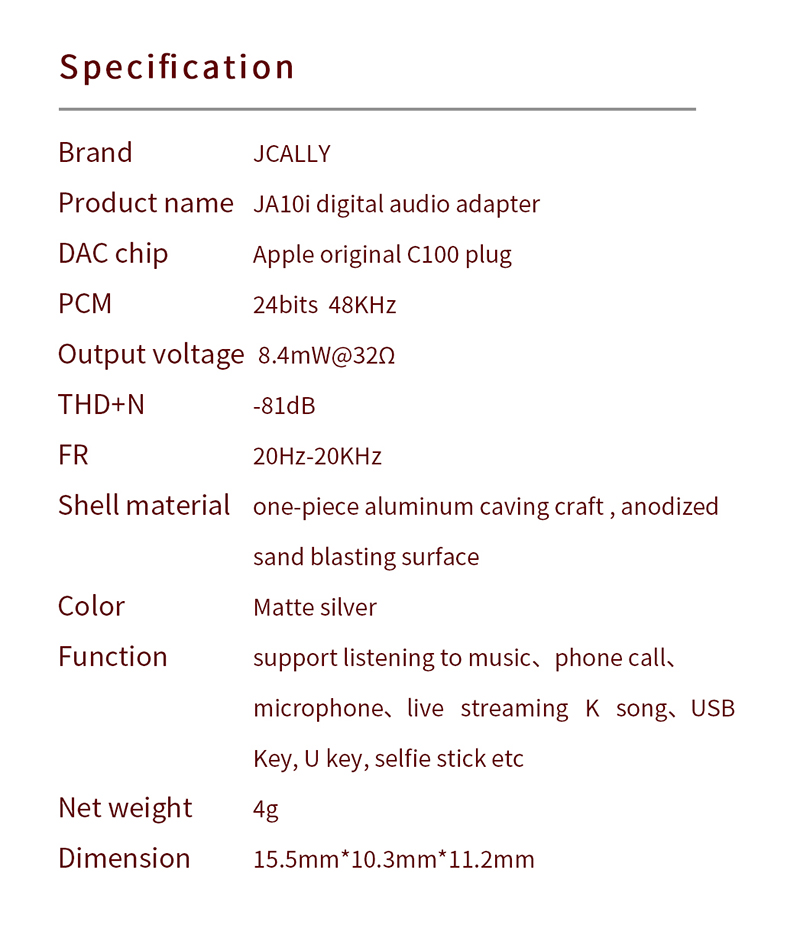 Specification

| | |
|---|---|
| Brand | JCALLY |
| Product name | JA10i digital audio adapter |
| DAC chip | Apple original C100 plug |
| PCM | 24bits 48KHz |
| Output voltage | 8.4mW@32Ω |
| THD+N | -81dB |
| FR | 20Hz-20KHz |
| Shell material | one-piece aluminum caving craft , anodized sand blasting surface |
| Color | Matte silver |
| Function | support listening to music、phone call、microphone、live streaming K song、USB Key, U key, selfie stick etc |
| Net weight | 4g |
| Dimension | 15.5mm*10.3mm*11.2mm |